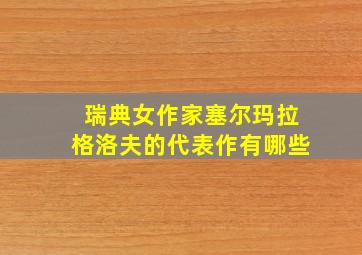 瑞典女作家塞尔玛拉格洛夫的代表作有哪些